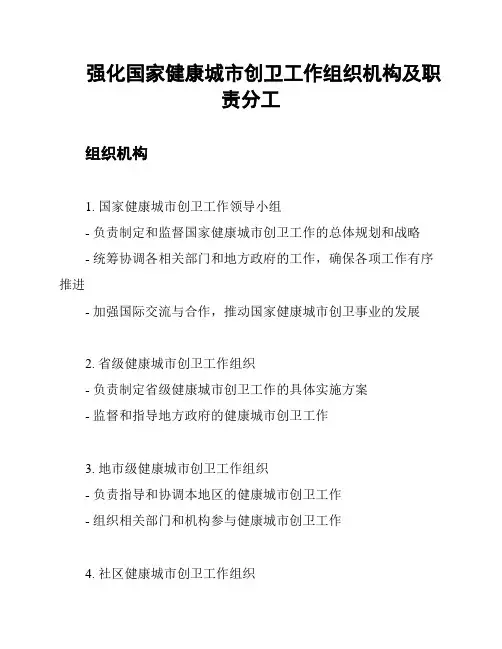 强化国家健康城市创卫工作组织机构及职责分工

组织机构

1. 国家健康城市创卫工作领导小组
- 负责制定和监督国家健康城市创卫工作的总体规划和战略
- 统筹协调各相关部门和地方政府的工作，确保各项工作有序推进
- 加强国际交流与合作，推动国家健康城市创卫事业的发展

2. 省级健康城市创卫工作组织
- 负责制定省级健康城市创卫工作的具体实施方案
- 监督和指导地方政府的健康城市创卫工作

3. 地市级健康城市创卫工作组织
- 负责指导和协调本地区的健康城市创卫工作
- 组织相关部门和机构参与健康城市创卫工作

4. 社区健康城市创卫工作组织